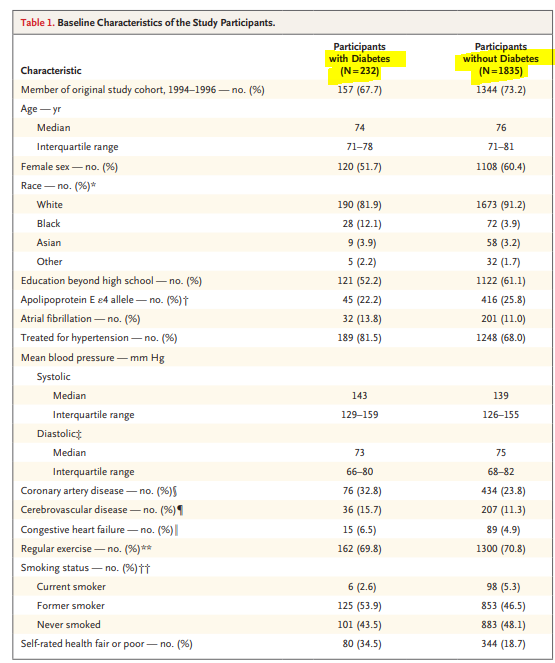 Table 1. Baseline Characteristics of the Study Participants.

| Characteristic | Participants with Diabetes (N=232) | Participants without Diabetes (N=1835) |
|---|---|---|
| Member of original study cohort, 1994–1996 — no. (%) | 157 (67.7) | 1344 (73.2) |
| Age — yr | | |
| Median | 74 | 76 |
| Interquartile range | 71–78 | 71–81 |
| Female sex — no. (%) | 120 (51.7) | 1108 (60.4) |
| Race — no. (%)* | | |
| White | 190 (81.9) | 1673 (91.2) |
| Black | 28 (12.1) | 72 (3.9) |
| Asian | 9 (3.9) | 58 (3.2) |
| Other | 5 (2.2) | 32 (1.7) |
| Education beyond high school — no. (%) | 121 (52.2) | 1122 (61.1) |
| Apolipoprotein E ε4 allele — no. (%)† | 45 (22.2) | 416 (25.8) |
| Atrial fibrillation — no. (%) | 32 (13.8) | 201 (11.0) |
| Treated for hypertension — no. (%) | 189 (81.5) | 1248 (68.0) |
| Mean blood pressure — mm Hg | | |
| Systolic | | |
| Median | 143 | 139 |
| Interquartile range | 129–159 | 126–155 |
| Diastolic‡ | | |
| Median | 73 | 75 |
| Interquartile range | 66–80 | 68–82 |
| Coronary artery disease — no. (%)§ | 76 (32.8) | 434 (23.8) |
| Cerebrovascular disease — no. (%)¶ | 36 (15.7) | 207 (11.3) |
| Congestive heart failure — no. (%)‖ | 15 (6.5) | 89 (4.9) |
| Regular exercise — no. (%)** | 162 (69.8) | 1300 (70.8) |
| Smoking status — no. (%)†† | | |
| Current smoker | 6 (2.6) | 98 (5.3) |
| Former smoker | 125 (53.9) | 853 (46.5) |
| Never smoked | 101 (43.5) | 883 (48.1) |
| Self-rated health fair or poor — no. (%) | 80 (34.5) | 344 (18.7) |